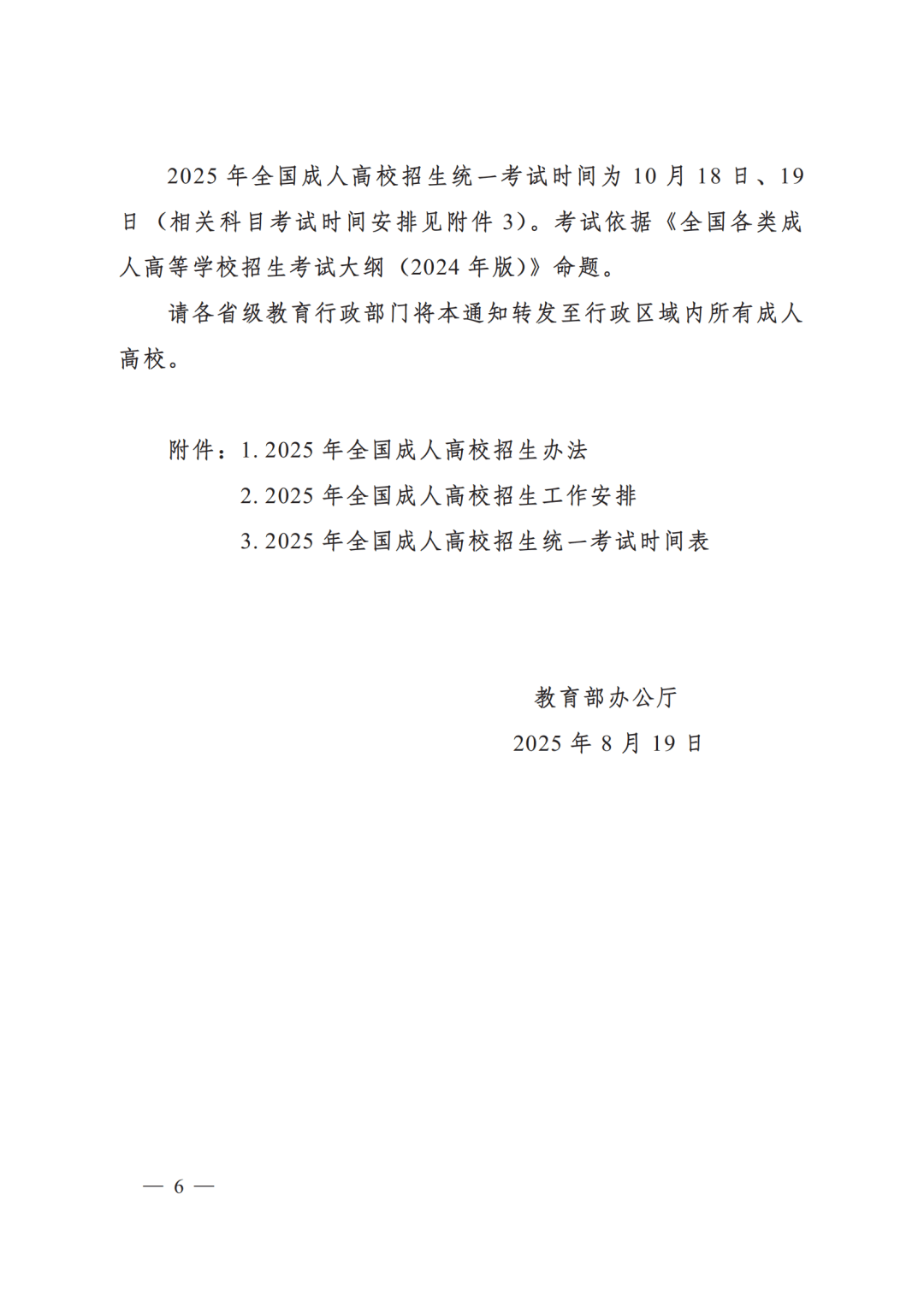 2025 年全国成人高校招生统一考试时间为 10 月 18 日、19 日（相关科目考试时间安排见附件 3）。考试依据《全国各类成人高等学校招生考试大纲（2024 年版）》命题。

请各省级教育行政部门将本通知转发至行政区域内所有成人高校。

附件：1. 2025 年全国成人高校招生办法

2. 2025 年全国成人高校招生工作安排

3. 2025 年全国成人高校招生统一考试时间表

教育部办公厅

2025 年 8 月 19 日

— 6 —